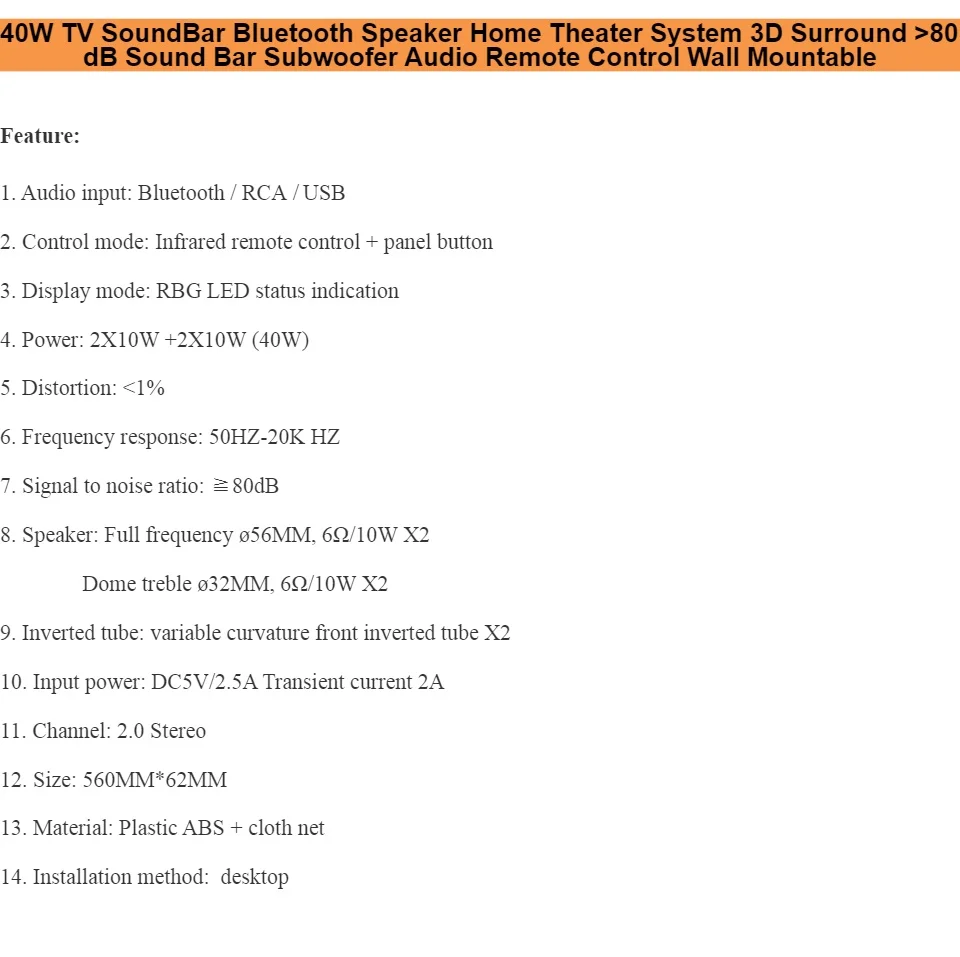 40W TV SoundBar Bluetooth Speaker Home Theater System 3D Surround >80 dB Sound Bar Subwoofer Audio Remote Control Wall Mountable

Feature:

1. Audio input: Bluetooth / RCA / USB

2. Control mode: Infrared remote control + panel button

3. Display mode: RBG LED status indication

4. Power: 2X10W +2X10W (40W)

5. Distortion: <1%

6. Frequency response: 50HZ-20K HZ

7. Signal to noise ratio: ≧80dB

8. Speaker: Full frequency ø56MM, 6Ω/10W X2

Dome treble ø32MM, 6Ω/10W X2

9. Inverted tube: variable curvature front inverted tube X2

10. Input power: DC5V/2.5A Transient current 2A

11. Channel: 2.0 Stereo

12. Size: 560MM*62MM

13. Material: Plastic ABS + cloth net

14. Installation method: desktop